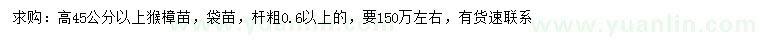 求购：高45公分以上猴樟苗，袋苗，杆粗0.6以上的，要150万左右，有货速联系

www.yuanlin.com